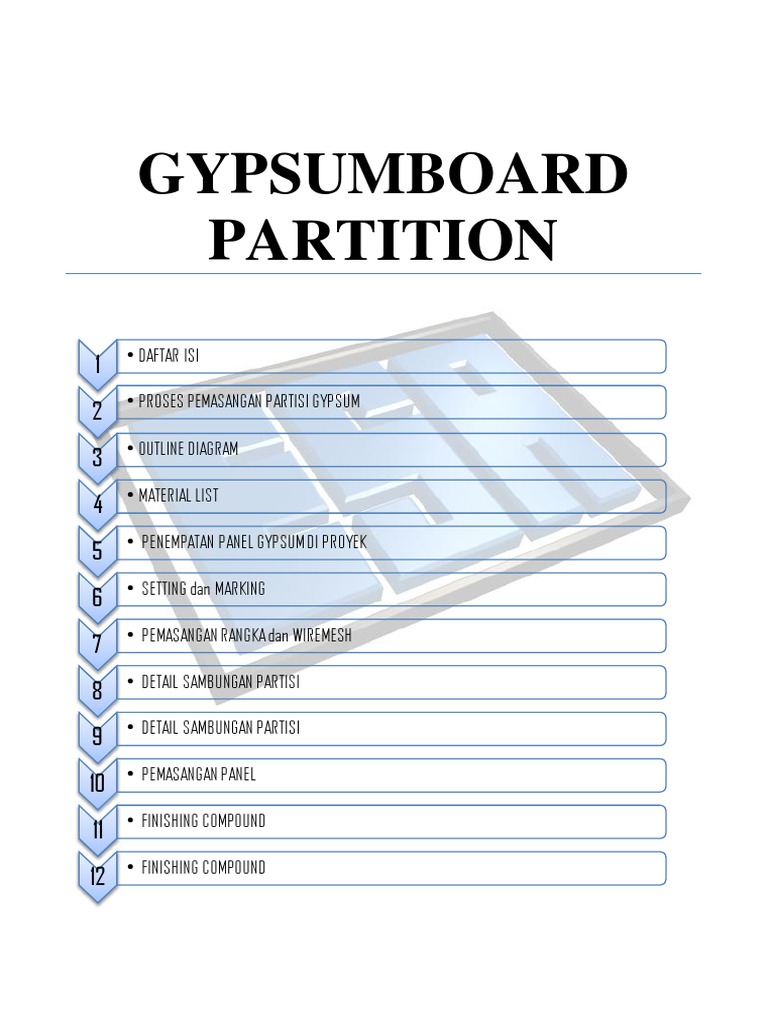 GYPSUMBOARD PARTITION

1
• DAFTAR ISI

2
• PROSES PEMASANGAN PARTISI GYPSUM

3
• OUTLINE DIAGRAM

4
• MATERIAL LIST

5
• PENEMPATAN PANEL GYPSUM DI PROYEK

6
• SETTING dan MARKING

7
• PEMASANGAN RANGKA dan WIREMESH

8
• DETAIL SAMBUNGAN PARTISI

9
• DETAIL SAMBUNGAN PARTISI

10
• PEMASANGAN PANEL

11
• FINISHING COMPOUND

12
• FINISHING COMPOUND